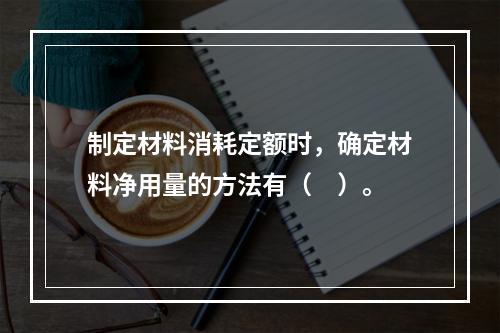 制定材料消耗定额时，确定材料净用量的方法有（　）。